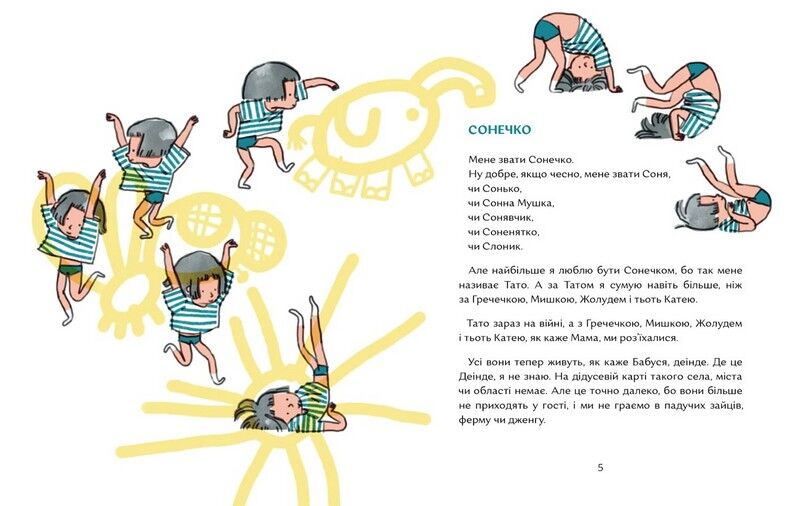 СОНЕЧКО

Мене звати Сонечко.
Ну добре, якщо чесно, мене звати Соня,
чи Сонько,
чи Сонна Мушка,
чи Сонявчик,
чи Соненятко,
чи Слоник.

Але найбільше я люблю бути Сонечком, бо так мене називає Тато. А за Татом я сумую навіть більше, ніж за Гречечкою, Мишкою, Жолудем і тьоть Катею.

Тато зараз на війні, а з Гречечкою, Мишкою, Жолудем і тьоть Катею, як каже Мама, ми роз'їхалися.

Усі вони тепер живуть, як каже Бабуся, деінде. Де це Деінде, я не знаю. На дідусевій карті такого села, міста чи області немає. Але це точно далеко, бо вони більше не приходять у гості, і ми не граємо в падучих зайців, ферму чи дженгу.

5